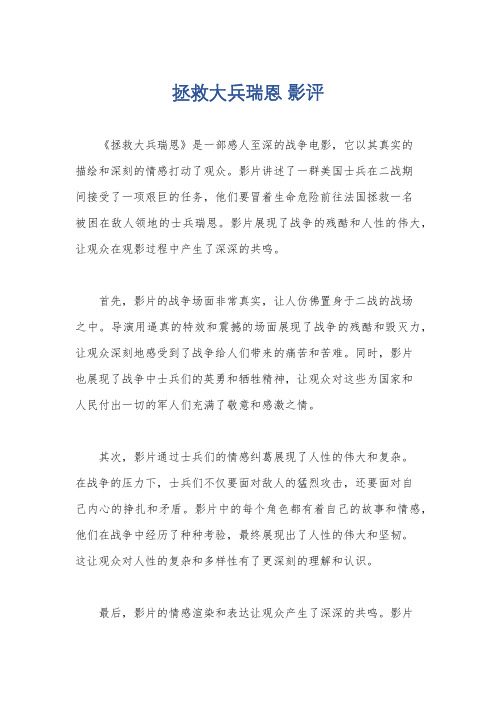 拯救大兵瑞恩 影评

《拯救大兵瑞恩》是一部感人至深的战争电影，它以其真实的描绘和深刻的情感打动了观众。影片讲述了一群美国士兵在二战期间接受了一项艰巨的任务，他们要冒着生命危险前往法国拯救一名被困在敌人领地的士兵瑞恩。影片展现了战争的残酷和人性的伟大，让观众在观影过程中产生了深深的共鸣。

首先，影片的战争场面非常真实，让人仿佛置身于二战的战场之中。导演用逼真的特效和震撼的场面展现了战争的残酷和毁灭力，让观众深刻地感受到了战争给人们带来的痛苦和苦难。同时，影片也展现了战争中士兵们的英勇和牺牲精神，让观众对这些为国家和人民付出一切的军人们充满了敬意和感激之情。

其次，影片通过士兵们的情感纠葛展现了人性的伟大和复杂。在战争的压力下，士兵们不仅要面对敌人的猛烈攻击，还要面对自己内心的挣扎和矛盾。影片中的每个角色都有着自己的故事和情感，他们在战争中经历了种种考验，最终展现出了人性的伟大和坚韧。这让观众对人性的复杂和多样性有了更深刻的理解和认识。

最后，影片的情感渲染和表达让观众产生了深深的共鸣。影片